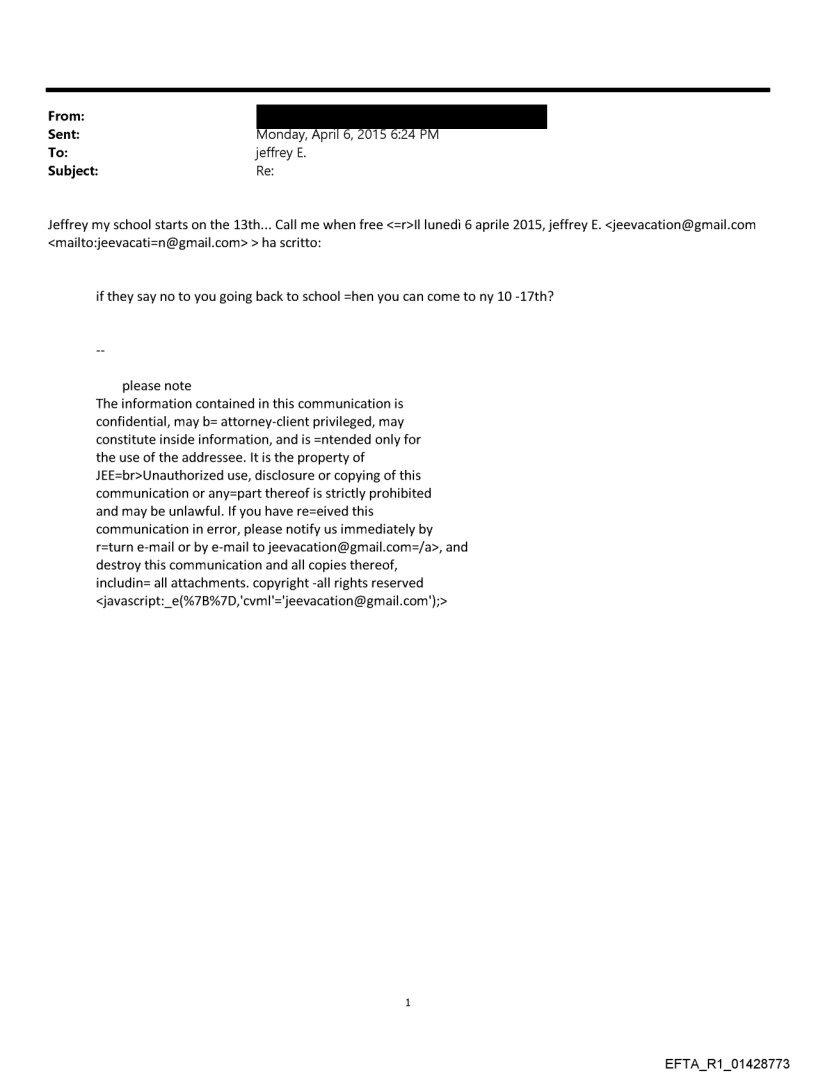 From:
Sent: Monday, April 6, 2015 6:24 PM
To: jeffrey E.
Subject: Re:

Jeffrey my school starts on the 13th... Call me when free <=r>Il lunedì 6 aprile 2015, jeffrey E. <jeevacation@gmail.com <mailto:jeevacati=n@gmail.com> > ha scritto:

if they say no to you going back to school =hen you can come to ny 10 -17th?

--

please note
The information contained in this communication is confidential, may b= attorney-client privileged, may constitute inside information, and is =ntended only for the use of the addressee. It is the property of JEE=br>Unauthorized use, disclosure or copying of this communication or any=part thereof is strictly prohibited and may be unlawful. If you have re=eived this communication in error, please notify us immediately by r=turn e-mail or by e-mail to jeevacation@gmail.com=/a>, and destroy this communication and all copies thereof, includin= all attachments. copyright -all rights reserved <javascript:_e(%7B%7D,'cvml'='jeevacation@gmail.com');>

1

EFTA_R1_01428773